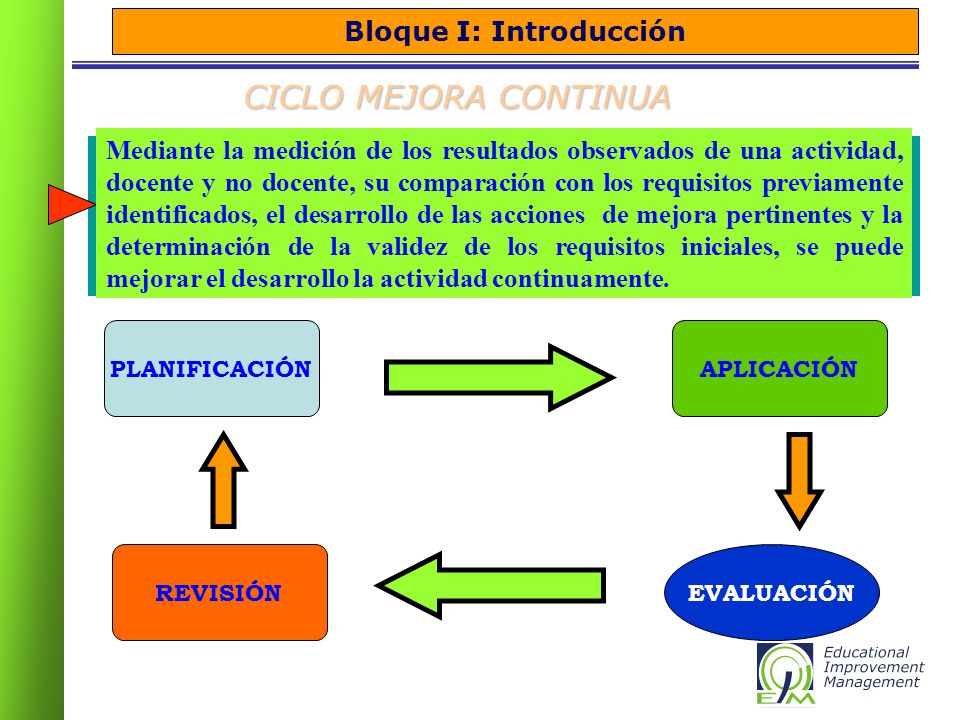 Bloque I: Introducción

CICLO MEJORA CONTINUA

Mediante la medición de los resultados observados de una actividad, docente y no docente, su comparación con los requisitos previamente identificados, el desarrollo de las acciones de mejora pertinentes y la determinación de la validez de los requisitos iniciales, se puede mejorar el desarrollo la actividad continuamente.

PLANIFICACIÓN

APLICACIÓN

EVALUACIÓN

REVISIÓN

EIM

Educational Improvement Management